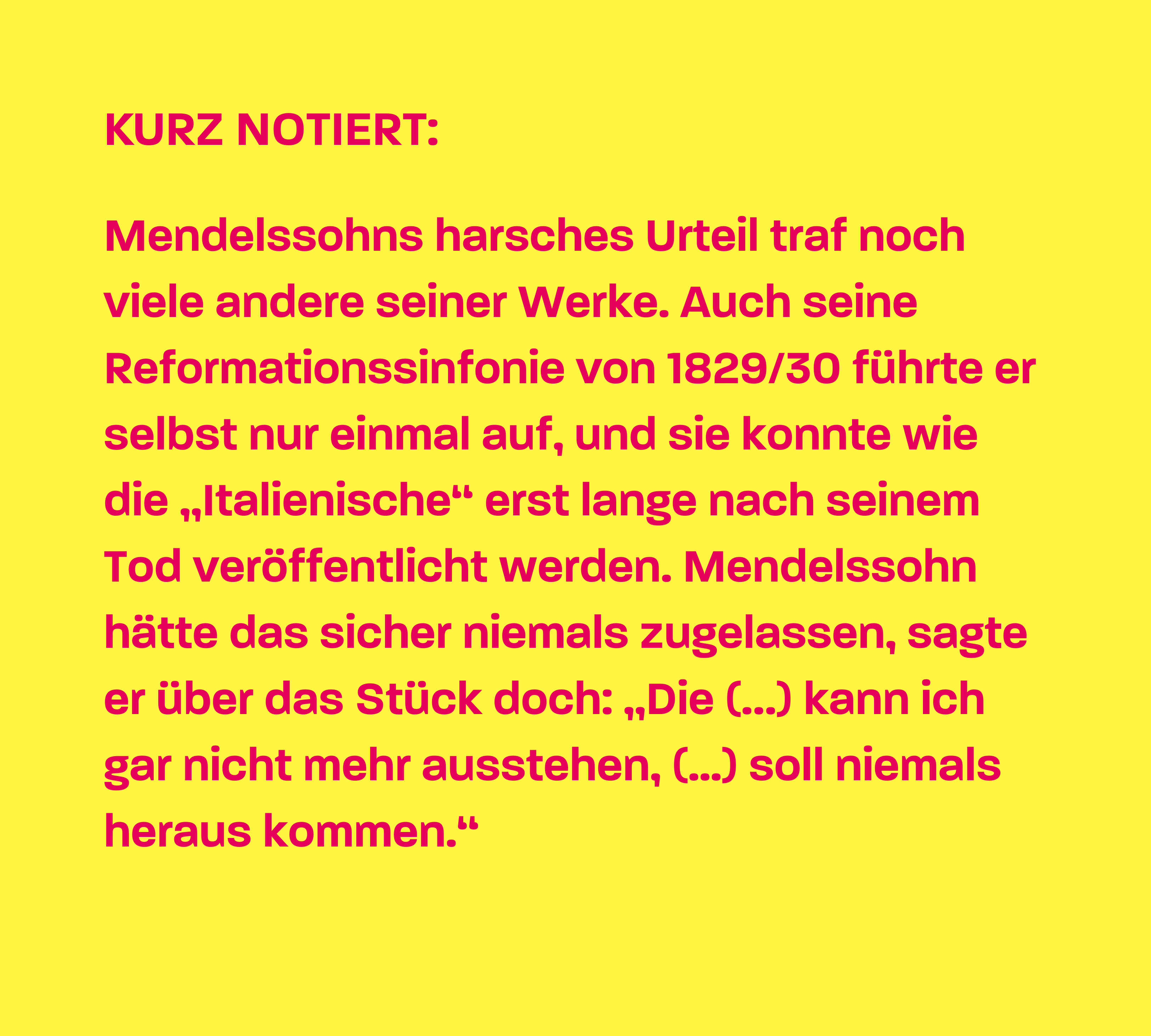 KURZ NOTIERT:

Mendelssohns harsches Urteil traf noch viele andere seiner Werke. Auch seine Reformationssinfonie von 1829/30 führte er selbst nur einmal auf, und sie konnte wie die „Italienische“ erst lange nach seinem Tod veröffentlicht werden. Mendelssohn hätte das sicher niemals zugelassen, sagte er über das Stück doch: „Die (...) kann ich gar nicht mehr ausstehen, (...) soll niemals heraus kommen.“